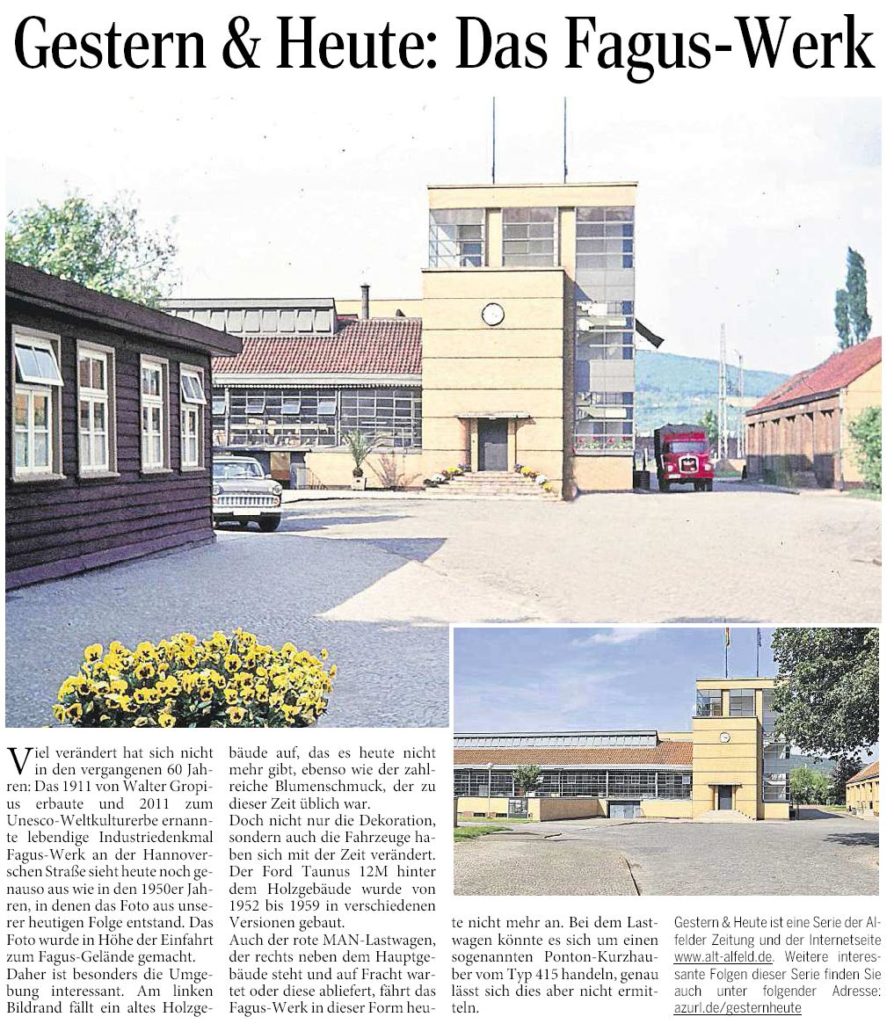 Gestern & Heute: Das Fagus-Werk

Viel verändert hat sich nicht in den vergangenen 60 Jahren: Das 1911 von Walter Gropius erbaute und 2011 zum Unesco-Weltkulturerbe ernannte lebendige Industriedenkmal Fagus-Werk an der Hannoverschen Straße sieht heute noch genauso aus wie in den 1950er Jahren, in denen das Foto aus unserer heutigen Folge entstand. Das Foto wurde in Höhe der Einfahrt zum Fagus-Gelände gemacht. Daher ist besonders die Umgebung interessant. Am linken Bildrand fällt ein altes Holzgebäude auf, das es heute nicht mehr gibt, ebenso wie der zahlreiche Blumenschmuck, der zu dieser Zeit üblich war.
Doch nicht nur die Dekoration, sondern auch die Fahrzeuge haben sich mit der Zeit verändert. Der Ford Taunus 12M hinter dem Holzgebäude wurde von 1952 bis 1959 in verschiedenen Versionen gebaut.
Auch der rote MAN-Lastwagen, der rechts neben dem Hauptgebäude steht und auf Fracht wartet oder diese abliefert, fährt das Fagus-Werk in dieser Form heute nicht mehr an. Bei dem Lastwagen könnte es sich um einen sogenannten Ponton-Kurzhauber vom Typ 415 handeln, genau lässt sich dies aber nicht ermitteln.

Gestern & Heute ist eine Serie der Alfelder Zeitung und der Internetseite www.alt-alfeld.de. Weitere interessante Folgen dieser Serie finden Sie auch unter folgender Adresse: azurl.de/gesternheute